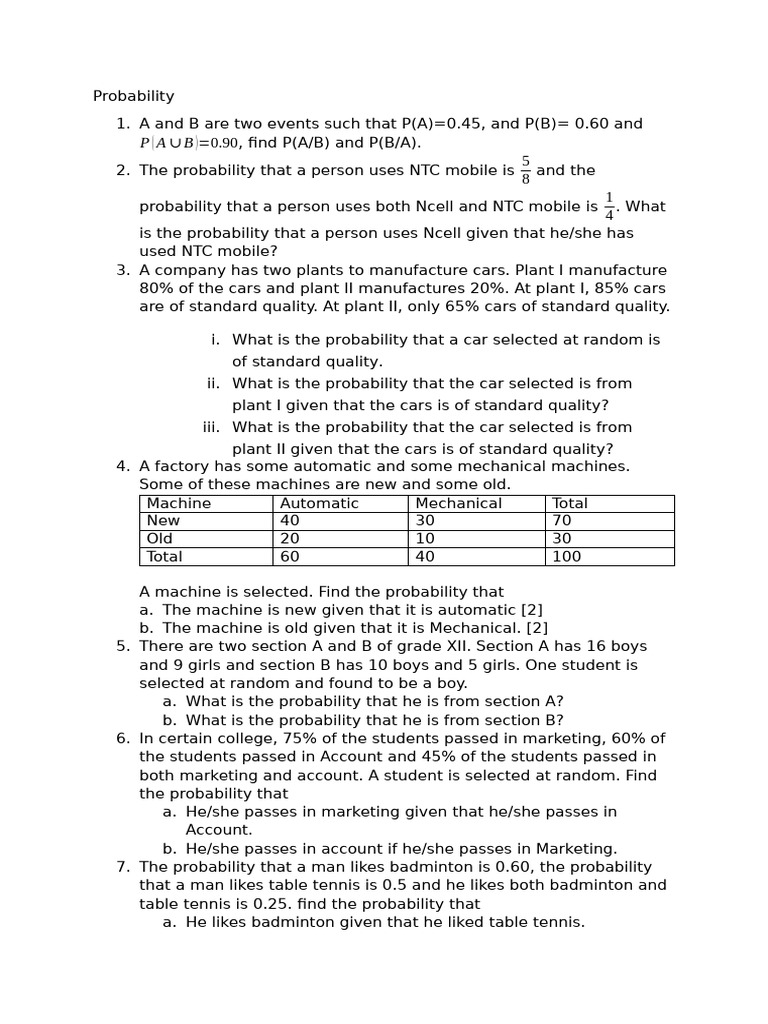 Probability

1. A and B are two events such that P(A)=0.45, and P(B)= 0.60 and $P(A \cup B)=0.90$, find P(A/B) and P(B/A).
2. The probability that a person uses NTC mobile is $\frac{5}{8}$ and the probability that a person uses both Ncell and NTC mobile is $\frac{1}{4}$. What is the probability that a person uses Ncell given that he/she has used NTC mobile?
3. A company has two plants to manufacture cars. Plant I manufacture 80% of the cars and plant II manufactures 20%. At plant I, 85% cars are of standard quality. At plant II, only 65% cars of standard quality.

i. What is the probability that a car selected at random is of standard quality.
ii. What is the probability that the car selected is from plant I given that the cars is of standard quality?
iii. What is the probability that the car selected is from plant II given that the cars is of standard quality?

4. A factory has some automatic and some mechanical machines. Some of these machines are new and some old.

| Machine | Automatic | Mechanical | Total |
|---|---|---|---|
| New | 40 | 30 | 70 |
| Old | 20 | 10 | 30 |
| Total | 60 | 40 | 100 |

A machine is selected. Find the probability that
a. The machine is new given that it is automatic [2]
b. The machine is old given that it is Mechanical. [2]

5. There are two section A and B of grade XII. Section A has 16 boys and 9 girls and section B has 10 boys and 5 girls. One student is selected at random and found to be a boy.
a. What is the probability that he is from section A?
b. What is the probability that he is from section B?
6. In certain college, 75% of the students passed in marketing, 60% of the students passed in Account and 45% of the students passed in both marketing and account. A student is selected at random. Find the probability that
a. He/she passes in marketing given that he/she passes in Account.
b. He/she passes in account if he/she passes in Marketing.
7. The probability that a man likes badminton is 0.60, the probability that a man likes table tennis is 0.5 and he likes both badminton and table tennis is 0.25. find the probability that
a. He likes badminton given that he liked table tennis.